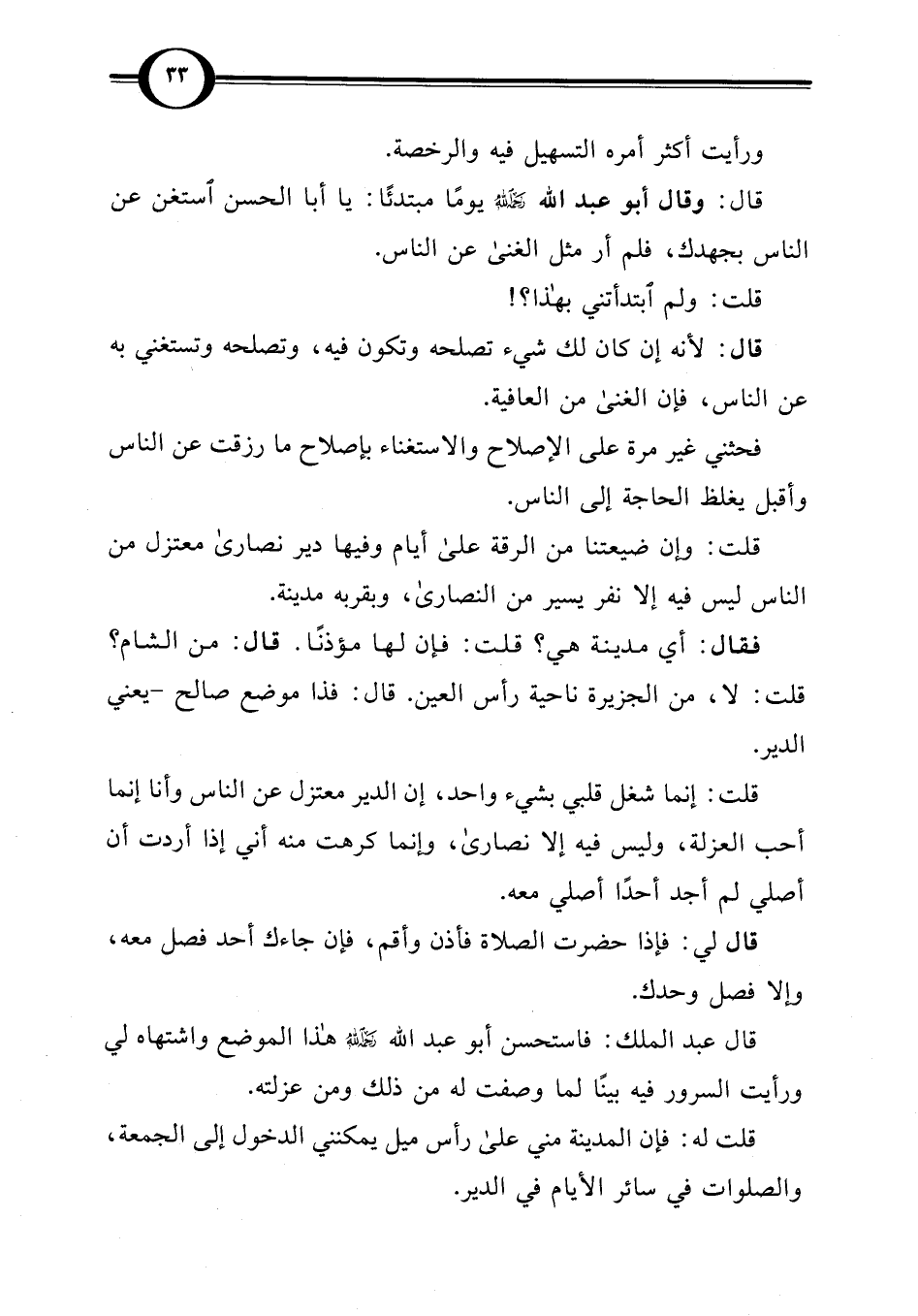 ٣٣

ورأيت أكثر أمره التسهيل فيه والرخصة.

قال: وقال أبو عبد الله ﷺ يومًا مبتدئًا: يا أبا الحسن ٱستغن عن الناس بجهدك، فلم أر مثل الغنىٰ عن الناس.

قلت: ولم ٱبتدأتني بهٰذا؟!

قال: لأنه إن كان لك شيء تصلحه وتكون فيه، وتصلحه وتستغني به عن الناس، فإن الغنىٰ من العافية.

فحثني غير مرة على الإصلاح والاستغناء بإصلاح ما رزقت عن الناس وأقبل يغلظ الحاجة إلى الناس.

قلت: وإن ضيعتنا من الرقة علىٰ أيام وفيها دير نصارىٰ معتزل من الناس ليس فيه إلا نفر يسير من النصارىٰ، وبقربه مدينة.

فقال: أي مدينة هي؟ قلت: فإن لها مؤذنًا. قال: من الشام؟ قلت: لا، من الجزيرة ناحية رأس العين. قال: فذا موضع صالح -يعني الدير.

قلت: إنما شغل قلبي بشيء واحد، إن الدير معتزل عن الناس وأنا إنما أحب العزلة، وليس فيه إلا نصارىٰ، وإنما كرهت منه أني إذا أردت أن أصلي لم أجد أحدًا أصلي معه.

قال لي: فإذا حضرت الصلاة فأذن وأقم، فإن جاءك أحد فصل معه، وإلا فصل وحدك.

قال عبد الملك: فاستحسن أبو عبد الله ﷺ هٰذا الموضع واشتهاه لي ورأيت السرور فيه بينًا لما وصفت له من ذلك ومن عزلته.

قلت له: فإن المدينة مني علىٰ رأس ميل يمكنني الدخول إلى الجمعة، والصلوات في سائر الأيام في الدير.